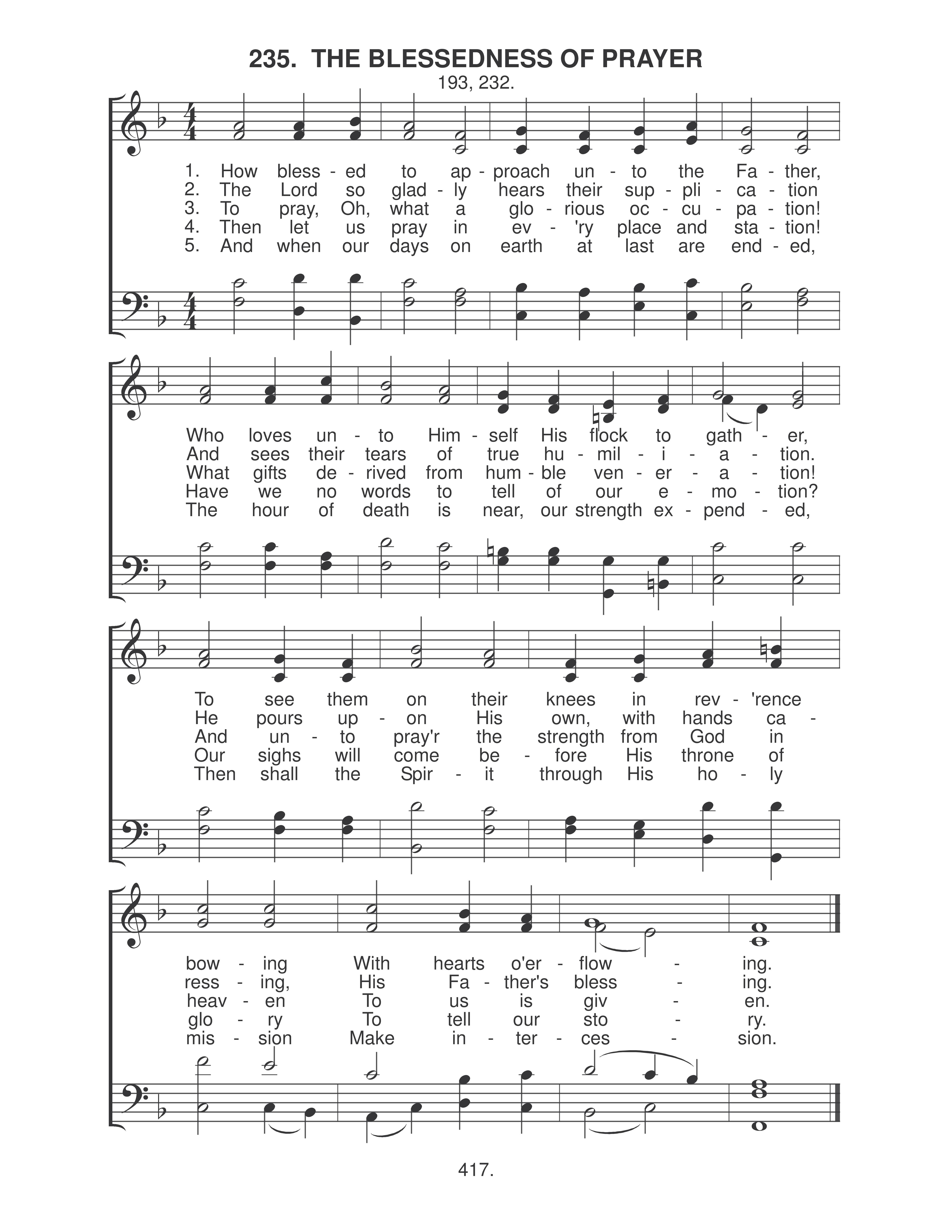 235. THE BLESSEDNESS OF PRAYER

193, 232.

1. How bless - ed to ap - proach un - to the Fa - ther,
2. The Lord so glad - ly hears their sup - pli - ca - tion
3. To pray, Oh, what a glo - rious oc - cu - pa - tion!
4. Then let us pray in ev - 'ry place and sta - tion!
5. And when our days on earth at last are end - ed,

Who loves un - to Him - self His flock to gath - er,
And sees their tears of true hu - mil - i - a - tion.
What gifts de - rived from hum - ble ven - er - a - tion!
Have we no words to tell of our e - mo - tion?
The hour of death is near, our strength ex - pend - ed,

To see them on their knees in rev - 'rence
He pours up - on His own, with hands ca -
And un - to pray'r the strength from God in
Our sighs will come be - fore His throne of
Then shall the Spir - it through His ho - ly

bow - ing With hearts o'er - flow - ing.
ress - ing, His Fa - ther's bless - ing.
heav - en To us is giv - en.
glo - ry To tell our sto - ry.
mis - sion Make in - ter - ces - sion.

417.